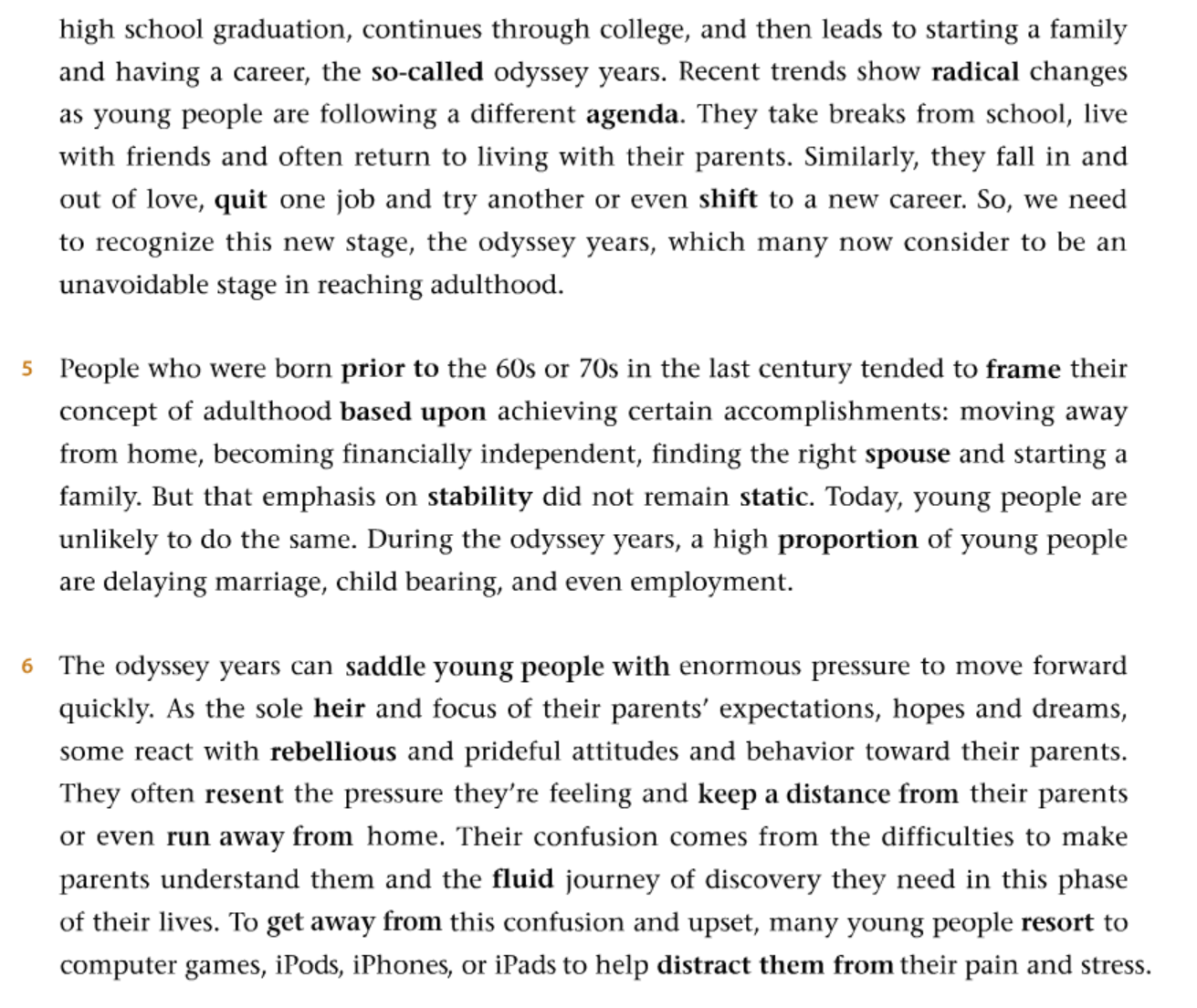 high school graduation, continues through college, and then leads to starting a family and having a career, the so-called odyssey years. Recent trends show radical changes as young people are following a different agenda. They take breaks from school, live with friends and often return to living with their parents. Similarly, they fall in and out of love, quit one job and try another or even shift to a new career. So, we need to recognize this new stage, the odyssey years, which many now consider to be an unavoidable stage in reaching adulthood.

5 People who were born prior to the 60s or 70s in the last century tended to frame their concept of adulthood based upon achieving certain accomplishments: moving away from home, becoming financially independent, finding the right spouse and starting a family. But that emphasis on stability did not remain static. Today, young people are unlikely to do the same. During the odyssey years, a high proportion of young people are delaying marriage, child bearing, and even employment.

6 The odyssey years can saddle young people with enormous pressure to move forward quickly. As the sole heir and focus of their parents' expectations, hopes and dreams, some react with rebellious and prideful attitudes and behavior toward their parents. They often resent the pressure they're feeling and keep a distance from their parents or even run away from home. Their confusion comes from the difficulties to make parents understand them and the fluid journey of discovery they need in this phase of their lives. To get away from this confusion and upset, many young people resort to computer games, iPods, iPhones, or iPads to help distract them from their pain and stress.